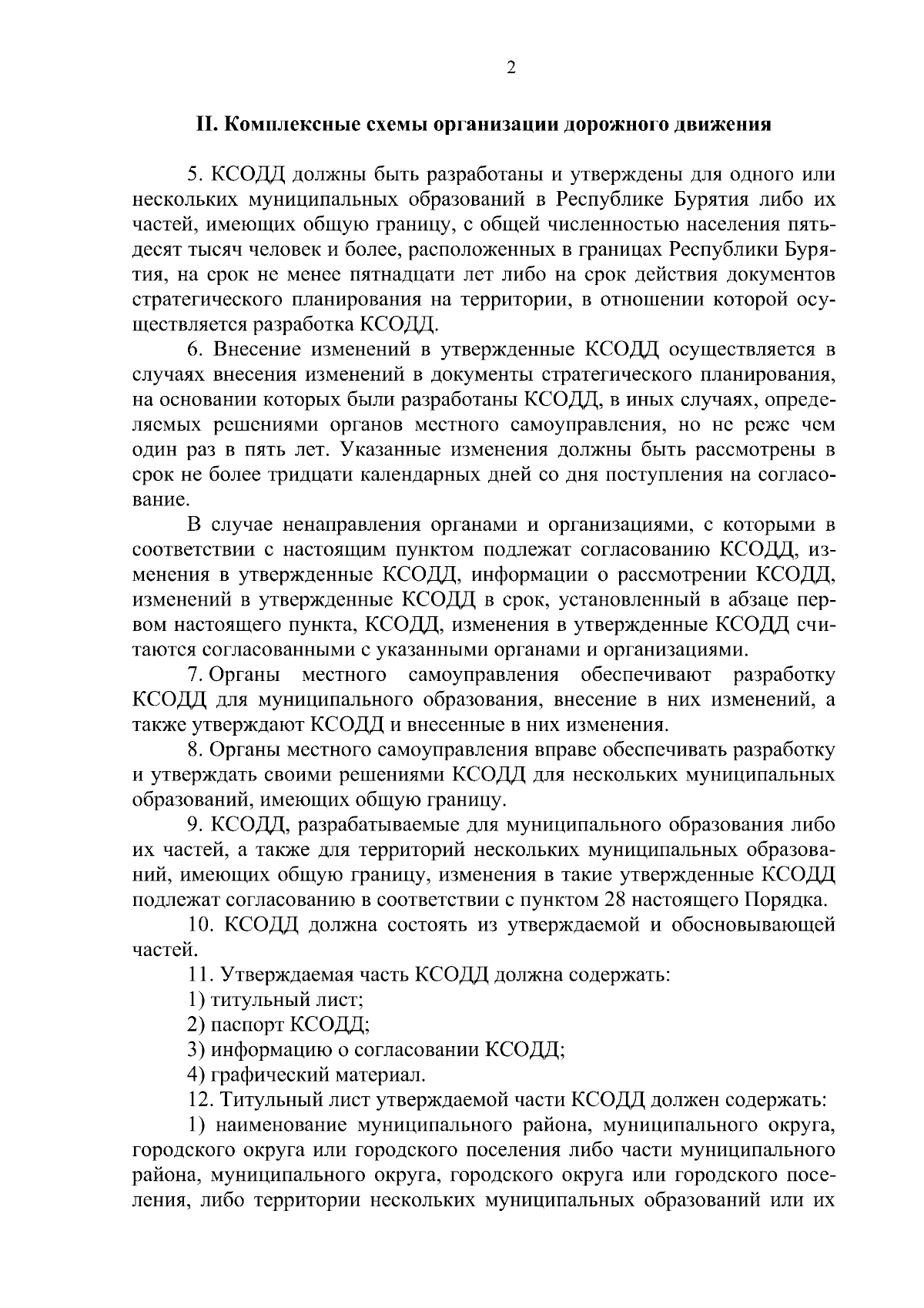 2

II. Комплексные схемы организации дорожного движения

5. КСОДД должны быть разработаны и утверждены для одного или нескольких муниципальных образований в Республике Бурятия либо их частей, имеющих общую границу, с общей численностью населения пятьдесят тысяч человек и более, расположенных в границах Республики Бурятия, на срок не менее пятнадцати лет либо на срок действия документов стратегического планирования на территории, в отношении которой осуществляется разработка КСОДД.

6. Внесение изменений в утвержденные КСОДД осуществляется в случаях внесения изменений в документы стратегического планирования, на основании которых были разработаны КСОДД, в иных случаях, определяемых решениями органов местного самоуправления, но не реже чем один раз в пять лет. Указанные изменения должны быть рассмотрены в срок не более тридцати календарных дней со дня поступления на согласование.

В случае ненаправления органами и организациями, с которыми в соответствии с настоящим пунктом подлежат согласованию КСОДД, изменения в утвержденные КСОДД, информации о рассмотрении КСОДД, изменений в утвержденные КСОДД в срок, установленный в абзаце первом настоящего пункта, КСОДД, изменения в утвержденные КСОДД считаются согласованными с указанными органами и организациями.

7. Органы местного самоуправления обеспечивают разработку КСОДД для муниципального образования, внесение в них изменений, а также утверждают КСОДД и внесенные в них изменения.

8. Органы местного самоуправления вправе обеспечивать разработку и утверждать своими решениями КСОДД для нескольких муниципальных образований, имеющих общую границу.

9. КСОДД, разрабатываемые для муниципального образования либо их частей, а также для территорий нескольких муниципальных образований, имеющих общую границу, изменения в такие утвержденные КСОДД подлежат согласованию в соответствии с пунктом 28 настоящего Порядка.

10. КСОДД должна состоять из утверждаемой и обосновывающей частей.

11. Утверждаемая часть КСОДД должна содержать:

1) титульный лист;

2) паспорт КСОДД;

3) информацию о согласовании КСОДД;

4) графический материал.

12. Титульный лист утверждаемой части КСОДД должен содержать:

1) наименование муниципального района, муниципального округа, городского округа или городского поселения либо части муниципального района, муниципального округа, городского округа или городского поселения, либо территории нескольких муниципальных образований или их